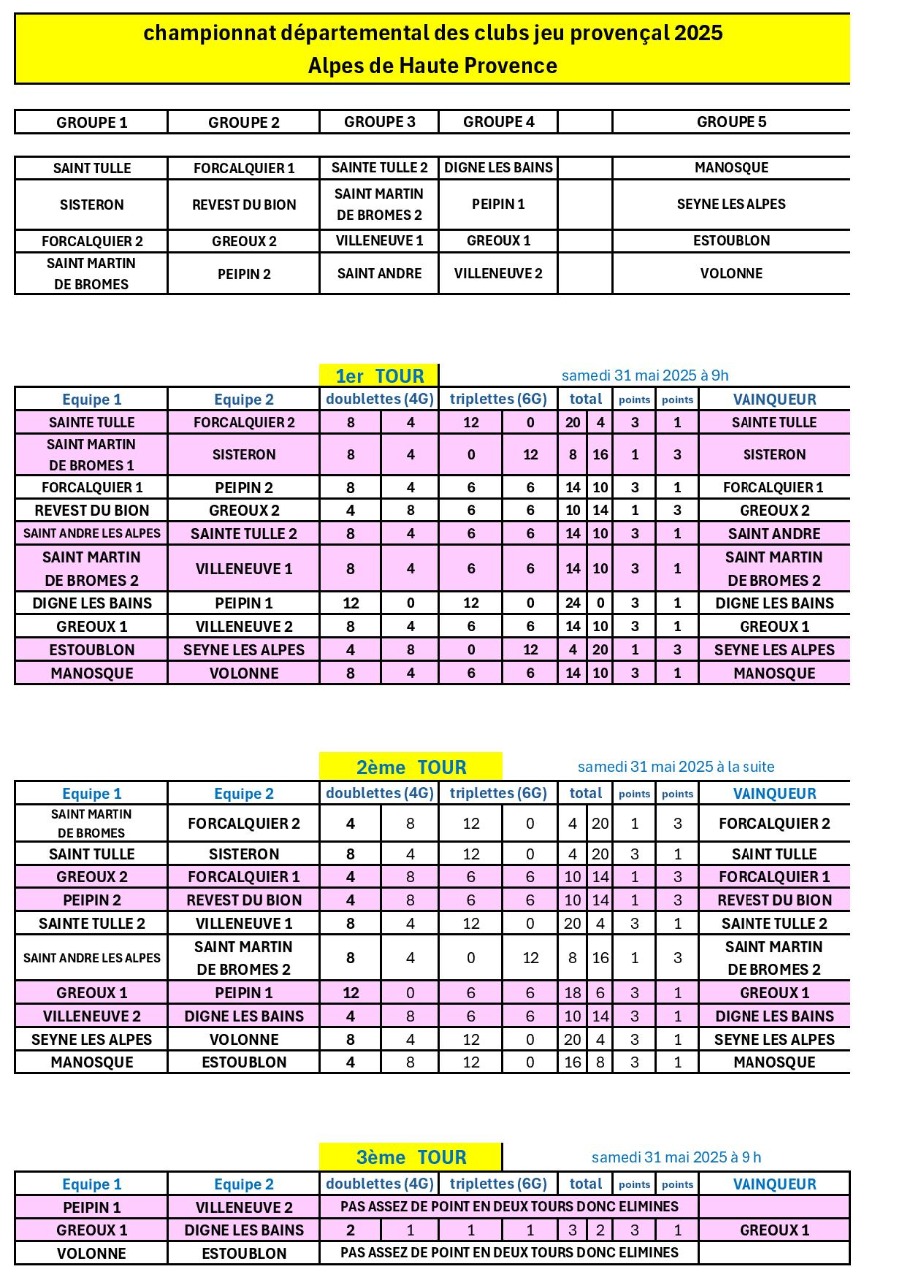 championnat départemental des clubs jeu provençal 2025
Alpes de Haute Provence

| GROUPE 1 | GROUPE 2 | GROUPE 3 | GROUPE 4 | | GROUPE 5 |
|---|---|---|---|---|---|
| SAINT TULLE | FORCALQUIER 1 | SAINTE TULLE 2 | DIGNE LES BAINS | | MANOSQUE |
| SISTERON | REVEST DU BION | SAINT MARTIN DE BROMES 2 | PEIPIN 1 | | SEYNE LES ALPES |
| FORCALQUIER 2 | GREOUX 2 | VILLENEUVE 1 | GREOUX 1 | | ESTOUBLON |
| SAINT MARTIN DE BROMES | PEIPIN 2 | SAINT ANDRE | VILLENEUVE 2 | | VOLONNE |

1er TOUR
samedi 31 mai 2025 à 9h

| Equipe 1 | Equipe 2 | doublettes (4G) | | triplettes (6G) | | total | | points | points | VAINQUEUR |
|---|---|---|---|---|---|---|---|---|---|---|
| SAINTE TULLE | FORCALQUIER 2 | 8 | 4 | 12 | 0 | 20 | 4 | 3 | 1 | SAINTE TULLE |
| SAINT MARTIN DE BROMES 1 | SISTERON | 8 | 4 | 0 | 12 | 8 | 16 | 1 | 3 | SISTERON |
| FORCALQUIER 1 | PEIPIN 2 | 8 | 4 | 6 | 6 | 14 | 10 | 3 | 1 | FORCALQUIER 1 |
| REVEST DU BION | GREOUX 2 | 4 | 8 | 6 | 6 | 10 | 14 | 1 | 3 | GREOUX 2 |
| SAINT ANDRE LES ALPES | SAINTE TULLE 2 | 8 | 4 | 6 | 6 | 14 | 10 | 3 | 1 | SAINT ANDRE |
| SAINT MARTIN DE BROMES 2 | VILLENEUVE 1 | 8 | 4 | 6 | 6 | 14 | 10 | 3 | 1 | SAINT MARTIN DE BROMES 2 |
| DIGNE LES BAINS | PEIPIN 1 | 12 | 0 | 12 | 0 | 24 | 0 | 3 | 1 | DIGNE LES BAINS |
| GREOUX 1 | VILLENEUVE 2 | 8 | 4 | 6 | 6 | 14 | 10 | 3 | 1 | GREOUX 1 |
| ESTOUBLON | SEYNE LES ALPES | 4 | 8 | 0 | 12 | 4 | 20 | 1 | 3 | SEYNE LES ALPES |
| MANOSQUE | VOLONNE | 8 | 4 | 6 | 6 | 14 | 10 | 3 | 1 | MANOSQUE |

2ème TOUR
samedi 31 mai 2025 à la suite

| Equipe 1 | Equipe 2 | doublettes (4G) | | triplettes (6G) | | total | | points | points | VAINQUEUR |
|---|---|---|---|---|---|---|---|---|---|---|
| SAINT MARTIN DE BROMES | FORCALQUIER 2 | 4 | 8 | 12 | 0 | 4 | 20 | 1 | 3 | FORCALQUIER 2 |
| SAINT TULLE | SISTERON | 8 | 4 | 12 | 0 | 4 | 20 | 3 | 1 | SAINT TULLE |
| GREOUX 2 | FORCALQUIER 1 | 4 | 8 | 6 | 6 | 10 | 14 | 1 | 3 | FORCALQUIER 1 |
| PEIPIN 2 | REVEST DU BION | 4 | 8 | 6 | 6 | 10 | 14 | 1 | 3 | REVEST DU BION |
| SAINTE TULLE 2 | VILLENEUVE 1 | 8 | 4 | 12 | 0 | 20 | 4 | 3 | 1 | SAINTE TULLE 2 |
| SAINT ANDRE LES ALPES | SAINT MARTIN DE BROMES 2 | 8 | 4 | 0 | 12 | 8 | 16 | 1 | 3 | SAINT MARTIN DE BROMES 2 |
| GREOUX 1 | PEIPIN 1 | 12 | 0 | 6 | 6 | 18 | 6 | 3 | 1 | GREOUX 1 |
| VILLENEUVE 2 | DIGNE LES BAINS | 4 | 8 | 6 | 6 | 10 | 14 | 3 | 1 | DIGNE LES BAINS |
| SEYNE LES ALPES | VOLONNE | 8 | 4 | 12 | 0 | 20 | 4 | 3 | 1 | SEYNE LES ALPES |
| MANOSQUE | ESTOUBLON | 4 | 8 | 12 | 0 | 16 | 8 | 3 | 1 | MANOSQUE |

3ème TOUR
samedi 31 mai 2025 à 9 h

| Equipe 1 | Equipe 2 | doublettes (4G) | | triplettes (6G) | | total | | points | points | VAINQUEUR |
|---|---|---|---|---|---|---|---|---|---|---|
| PEIPIN 1 | VILLENEUVE 2 | PAS ASSEZ DE POINT EN DEUX TOURS DONC ELIMINES | | | | | | | | |
| GREOUX 1 | DIGNE LES BAINS | 2 | 1 | 1 | 1 | 3 | 2 | 3 | 1 | GREOUX 1 |
| VOLONNE | ESTOUBLON | PAS ASSEZ DE POINT EN DEUX TOURS DONC ELIMINES | | | | | | | | |